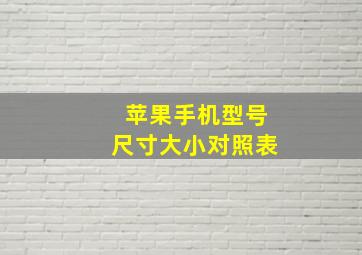 苹果手机型号
尺寸大小对照表